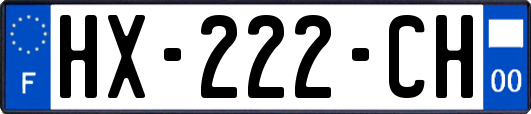 F
HX-222-CH
00